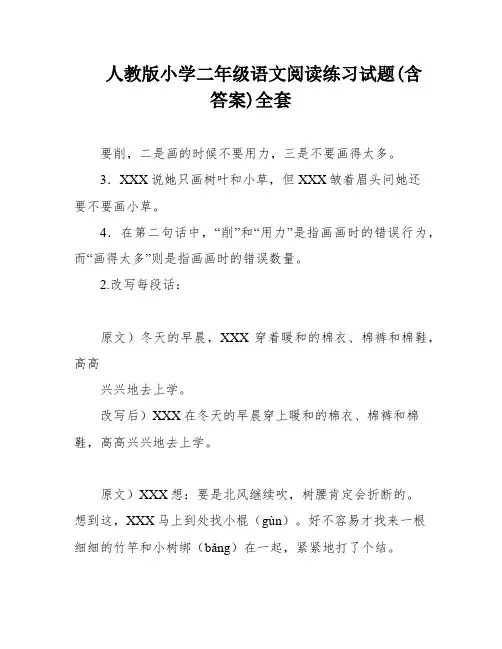 人教版小学二年级语文阅读练习试题(含答案)全套

要削，二是画的时候不要用力，三是不要画得太多。

3．XXX说她只画树叶和小草，但XXX皱着眉头问她还要不要画小草。

4．在第二句话中，“削”和“用力”是指画画时的错误行为，而“画得太多”则是指画画时的错误数量。

2.改写每段话：

原文）冬天的早晨，XXX穿着暖和的棉衣、棉裤和棉鞋，高高

兴兴地去上学。

改写后）XXX在冬天的早晨穿上暖和的棉衣、棉裤和棉鞋，高高兴兴地去上学。

原文）XXX想：要是北风继续吹，树腰肯定会折断的。想到这，XXX马上到处找小棍（gùn）。好不容易才找来一根细细的竹竿和小树绑（bǎng）在一起，紧紧地打了个结。